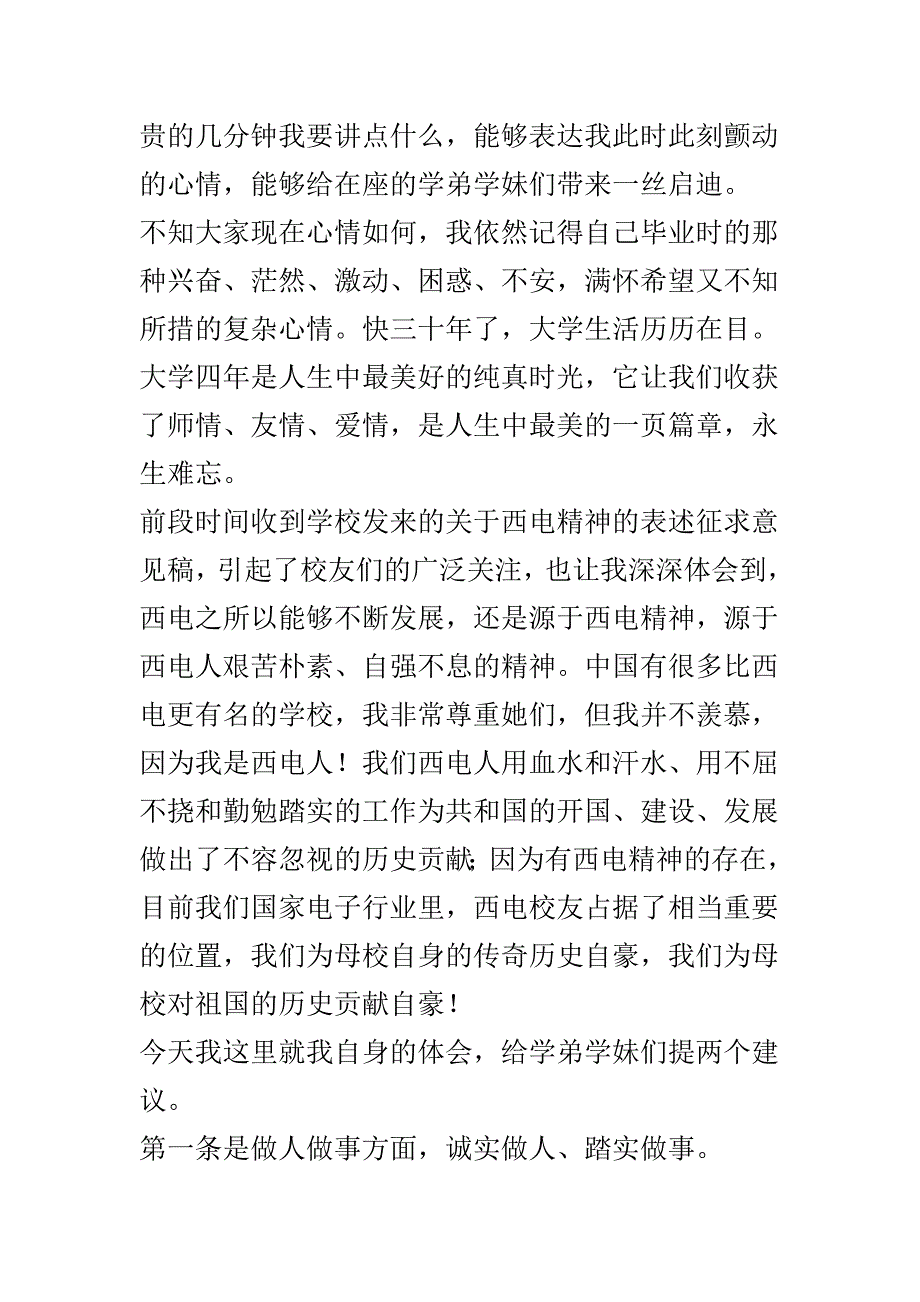 贵的几分钟我要讲点什么，能够表达我此时此刻颤动的心情，能够给在座的学弟学妹们带来一丝启迪。

不知大家现在心情如何，我依然记得自己毕业时的那种兴奋、茫然、激动、困惑、不安，满怀希望又不知所措的复杂心情。快三十年了，大学生活历历在目。大学四年是人生中最美好的纯真时光，它让我们收获了师情、友情、爱情，是人生中最美的一页篇章，永生难忘。

前段时间收到学校发来的关于西电精神的表述征求意见稿，引起了校友们的广泛关注，也让我深深体会到，西电之所以能够不断发展，还是源于西电精神，源于西电人艰苦朴素、自强不息的精神。中国有很多比西电更有名的学校，我非常尊重她们，但我并不羡慕，因为我是西电人！我们西电人用血水和汗水、用不屈不挠和勤勉踏实的工作为共和国的开国、建设、发展做出了不容忽视的历史贡献；因为有西电精神的存在，目前我们国家电子行业里，西电校友占据了相当重要的位置，我们为母校自身的传奇历史自豪，我们为母校对祖国的历史贡献自豪！

今天我这里就我自身的体会，给学弟学妹们提两个建议。

第一条是做人做事方面，诚实做人、踏实做事。